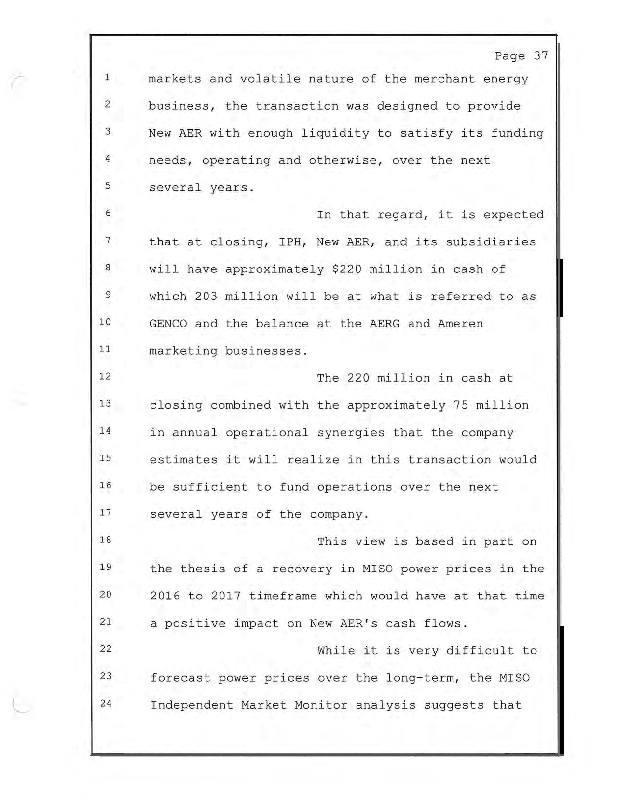 Page 37

1 markets and volatile nature of the merchant energy
2 business, the transaction was designed to provide
3 New AER with enough liquidity to satisfy its funding
4 needs, operating and otherwise, over the next
5 several years.
6 In that regard, it is expected
7 that at closing, IPH, New AER, and its subsidiaries
8 will have approximately $220 million in cash of
9 which 203 million will be at what is referred to as
10 GENCO and the balance at the AERG and Ameren
11 marketing businesses.
12 The 220 million in cash at
13 closing combined with the approximately 75 million
14 in annual operational synergies that the company
15 estimates it will realize in this transaction would
16 be sufficient to fund operations over the next
17 several years of the company.
18 This view is based in part on
19 the thesis of a recovery in MISO power prices in the
20 2016 to 2017 timeframe which would have at that time
21 a positive impact on New AER's cash flows.
22 While it is very difficult to
23 forecast power prices over the long-term, the MISO
24 Independent Market Monitor analysis suggests that